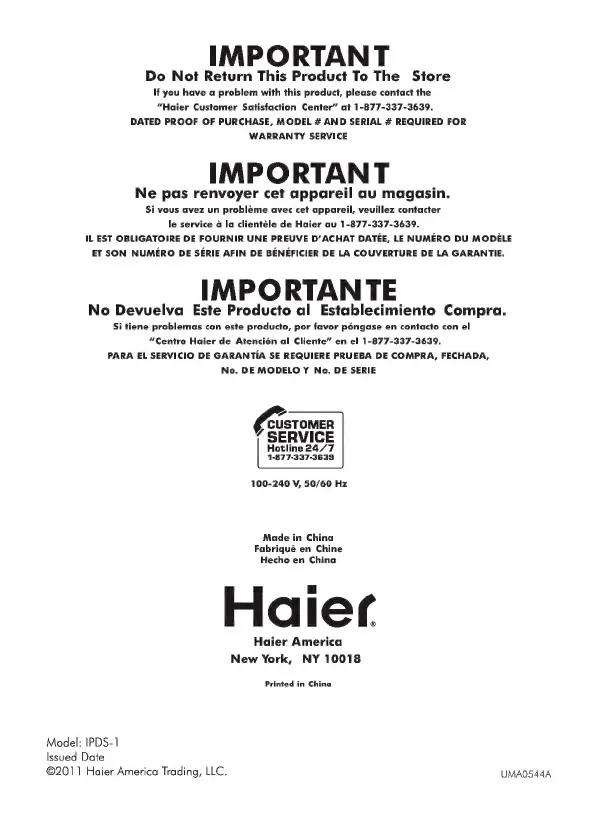 IMPORTANT

Do Not Return This Product To The Store

If you have a problem with this product, please contact the "Haier Customer Satisfaction Center" at 1-877-337-3639. DATED PROOF OF PURCHASE, MODEL # AND SERIAL # REQUIRED FOR WARRANTY SERVICE

IMPORTANT

Ne pas renvoyer cet appareil au magasin.

Si vous avez un problème avec cet appareil, veuillez contacter le service à la clientèle de Haier au 1-877-337-3639. IL EST OBLIGATOIRE DE FOURNIR UNE PREUVE D'ACHAT DATÉE, LE NUMÉRO DU MODÈLE ET SON NUMÉRO DE SÉRIE AFIN DE BÉNÉFICIER DE LA COUVERTURE DE LA GARANTIE.

IMPORTANTE

No Devuelva Este Producto al Establecimiento Compra.

Si tiene problemas con este producto, por favor póngase en contacto con el "Centro Haier de Atención al Cliente" en el 1-877-337-3639. PARA EL SERVICIO DE GARANTÍA SE REQUIERE PRUEBA DE COMPRA, FECHADA, No. DE MODELO Y No. DE SERIE

CUSTOMER
SERVICE
Hotline 24/7
1-877-337-3639

100-240 V, 50/60 Hz

Made in China
Fabriqué en Chine
Hecho en China

Haier®

Haier America
New York, NY 10018

Printed in China

Model: IPDS-1
Issued Date
©2011 Haier America Trading, LLC.

UMA0544A